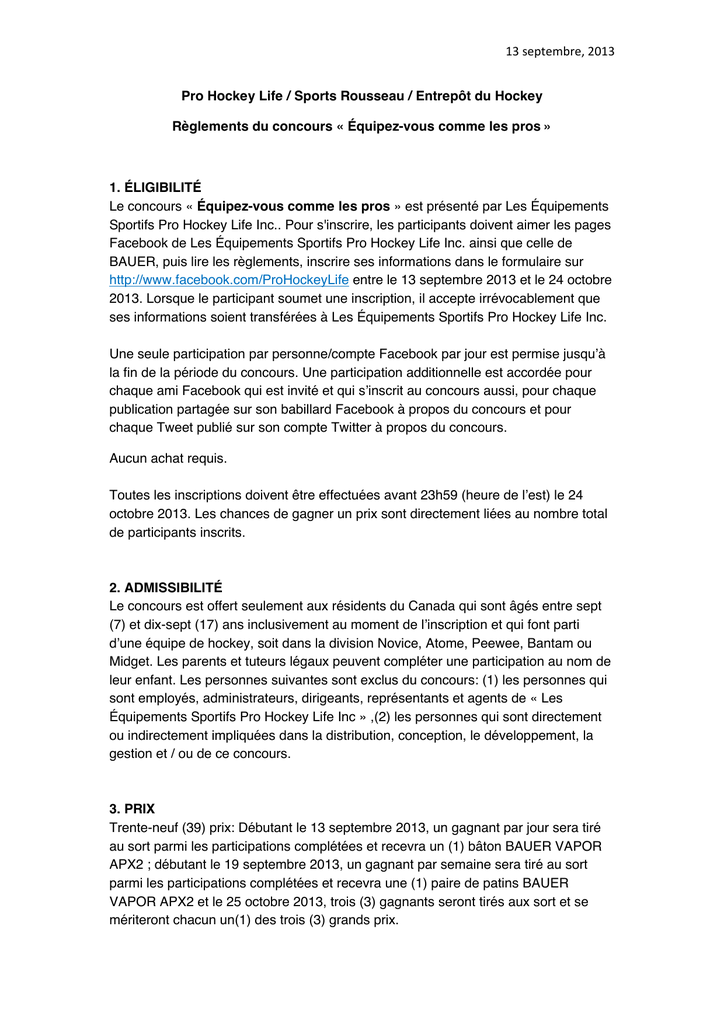 13 septembre, 2013

Pro Hockey Life / Sports Rousseau / Entrepôt du Hockey

Règlements du concours « Équipez-vous comme les pros »

1. ÉLIGIBILITÉ
Le concours « Équipez-vous comme les pros » est présenté par Les Équipements Sportifs Pro Hockey Life Inc.. Pour s'inscrire, les participants doivent aimer les pages Facebook de Les Équipements Sportifs Pro Hockey Life Inc. ainsi que celle de BAUER, puis lire les règlements, inscrire ses informations dans le formulaire sur http://www.facebook.com/ProHockeyLife entre le 13 septembre 2013 et le 24 octobre 2013. Lorsque le participant soumet une inscription, il accepte irrévocablement que ses informations soient transférées à Les Équipements Sportifs Pro Hockey Life Inc.

Une seule participation par personne/compte Facebook par jour est permise jusqu'à la fin de la période du concours. Une participation additionnelle est accordée pour chaque ami Facebook qui est invité et qui s'inscrit au concours aussi, pour chaque publication partagée sur son babillard Facebook à propos du concours et pour chaque Tweet publié sur son compte Twitter à propos du concours.

Aucun achat requis.

Toutes les inscriptions doivent être effectuées avant 23h59 (heure de l'est) le 24 octobre 2013. Les chances de gagner un prix sont directement liées au nombre total de participants inscrits.

2. ADMISSIBILITÉ
Le concours est offert seulement aux résidents du Canada qui sont âgés entre sept (7) et dix-sept (17) ans inclusivement au moment de l'inscription et qui font parti d'une équipe de hockey, soit dans la division Novice, Atome, Peewee, Bantam ou Midget. Les parents et tuteurs légaux peuvent compléter une participation au nom de leur enfant. Les personnes suivantes sont exclus du concours: (1) les personnes qui sont employés, administrateurs, dirigeants, représentants et agents de « Les Équipements Sportifs Pro Hockey Life Inc » ,(2) les personnes qui sont directement ou indirectement impliquées dans la distribution, conception, le développement, la gestion et / ou de ce concours.

3. PRIX
Trente-neuf (39) prix: Débutant le 13 septembre 2013, un gagnant par jour sera tiré au sort parmi les participations complétées et recevra un (1) bâton BAUER VAPOR APX2 ; débutant le 19 septembre 2013, un gagnant par semaine sera tiré au sort parmi les participations complétées et recevra une (1) paire de patins BAUER VAPOR APX2 et le 25 octobre 2013, trois (3) gagnants seront tirés aux sort et se mériteront chacun un(1) des trois (3) grands prix.